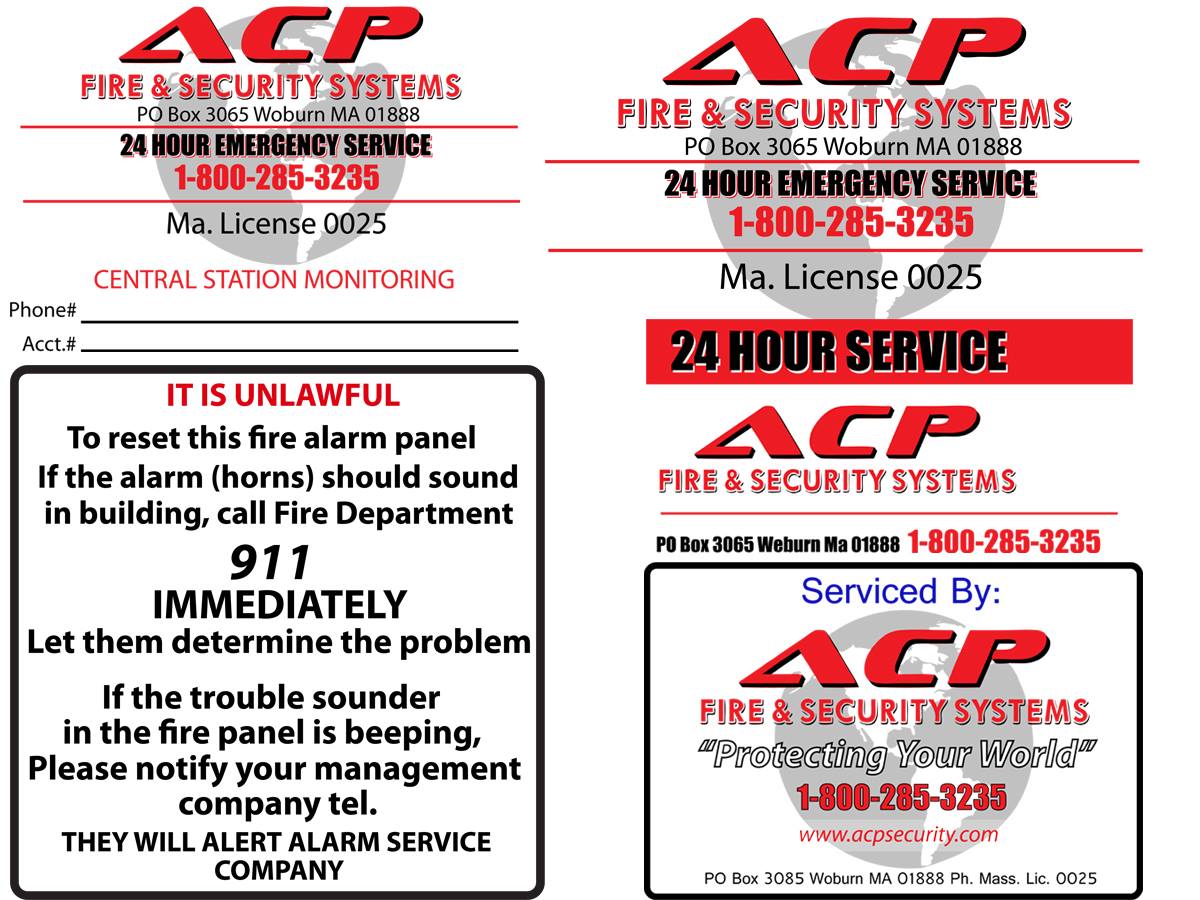 ACP
FIRE & SECURITY SYSTEMS
PO Box 3065 Woburn MA 01888
24 HOUR EMERGENCY SERVICE
1-800-285-3235
Ma. License 0025

CENTRAL STATION MONITORING
Phone#
Acct.#

IT IS UNLAWFUL
To reset this fire alarm panel
If the alarm (horns) should sound in building, call Fire Department
911
IMMEDIATELY
Let them determine the problem

If the trouble sounder in the fire panel is beeping, Please notify your management company tel.
THEY WILL ALERT ALARM SERVICE COMPANY

ACP
FIRE & SECURITY SYSTEMS
PO Box 3065 Woburn MA 01888
24 HOUR EMERGENCY SERVICE
1-800-285-3235
Ma. License 0025

24 HOUR SERVICE

ACP
FIRE & SECURITY SYSTEMS
PO Box 3065 Weburn Ma 01888 1-800-285-3235

Serviced By:
ACP
FIRE & SECURITY SYSTEMS
"Protecting Your World"
1-800-285-3235
www.acpsecurity.com
PO Box 3085 Woburn MA 01888 Ph. Mass. Lic. 0025